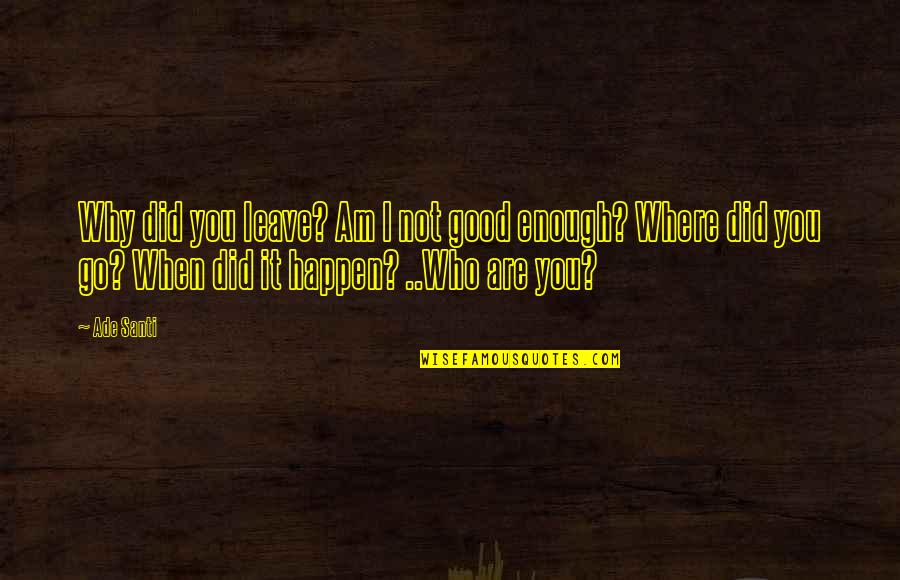 Why did you leave? Am I not good enough? Where did you go? When did it happen? ..Who are you?

~ Ade Santi

WISEFAMOUSQUOTES.COM